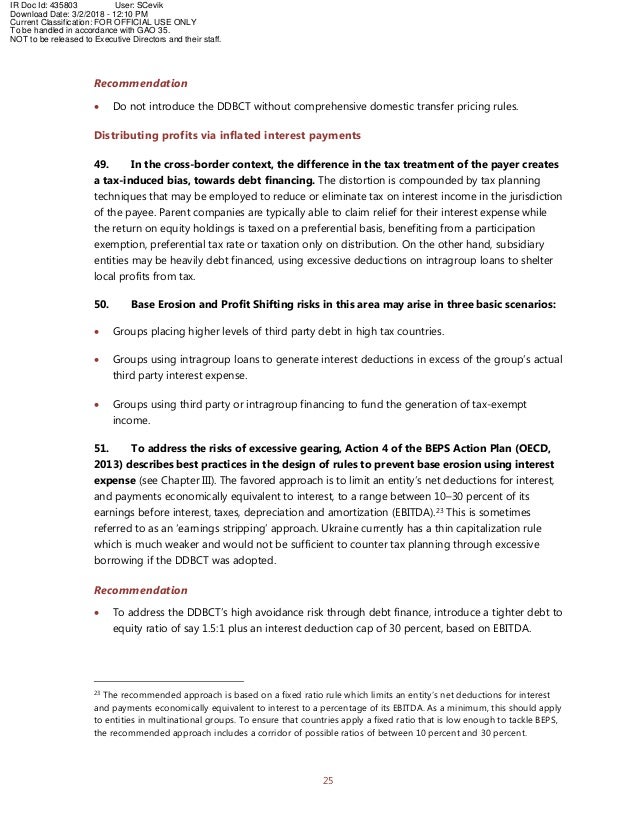 IR Doc Id: 435803 User: SCevik
Download Date: 3/2/2018 - 12:10 PM
Current Classification: FOR OFFICIAL USE ONLY
To be handled in accordance with GAO 35.
NOT to be released to Executive Directors and their staff.

Recommendation

• Do not introduce the DDBCT without comprehensive domestic transfer pricing rules.

Distributing profits via inflated interest payments

49. In the cross-border context, the difference in the tax treatment of the payer creates a tax-induced bias, towards debt financing. The distortion is compounded by tax planning techniques that may be employed to reduce or eliminate tax on interest income in the jurisdiction of the payee. Parent companies are typically able to claim relief for their interest expense while the return on equity holdings is taxed on a preferential basis, benefiting from a participation exemption, preferential tax rate or taxation only on distribution. On the other hand, subsidiary entities may be heavily debt financed, using excessive deductions on intragroup loans to shelter local profits from tax.

50. Base Erosion and Profit Shifting risks in this area may arise in three basic scenarios:

• Groups placing higher levels of third party debt in high tax countries.

• Groups using intragroup loans to generate interest deductions in excess of the group's actual third party interest expense.

• Groups using third party or intragroup financing to fund the generation of tax-exempt income.

51. To address the risks of excessive gearing, Action 4 of the BEPS Action Plan (OECD, 2013) describes best practices in the design of rules to prevent base erosion using interest expense (see Chapter III). The favored approach is to limit an entity's net deductions for interest, and payments economically equivalent to interest, to a range between 10–30 percent of its earnings before interest, taxes, depreciation and amortization (EBITDA).$^{23}$ This is sometimes referred to as an 'earnings stripping' approach. Ukraine currently has a thin capitalization rule which is much weaker and would not be sufficient to counter tax planning through excessive borrowing if the DDBCT was adopted.

Recommendation

• To address the DDBCT's high avoidance risk through debt finance, introduce a tighter debt to equity ratio of say 1.5:1 plus an interest deduction cap of 30 percent, based on EBITDA.

$^{23}$ The recommended approach is based on a fixed ratio rule which limits an entity's net deductions for interest and payments economically equivalent to interest to a percentage of its EBITDA. As a minimum, this should apply to entities in multinational groups. To ensure that countries apply a fixed ratio that is low enough to tackle BEPS, the recommended approach includes a corridor of possible ratios of between 10 percent and 30 percent.

25